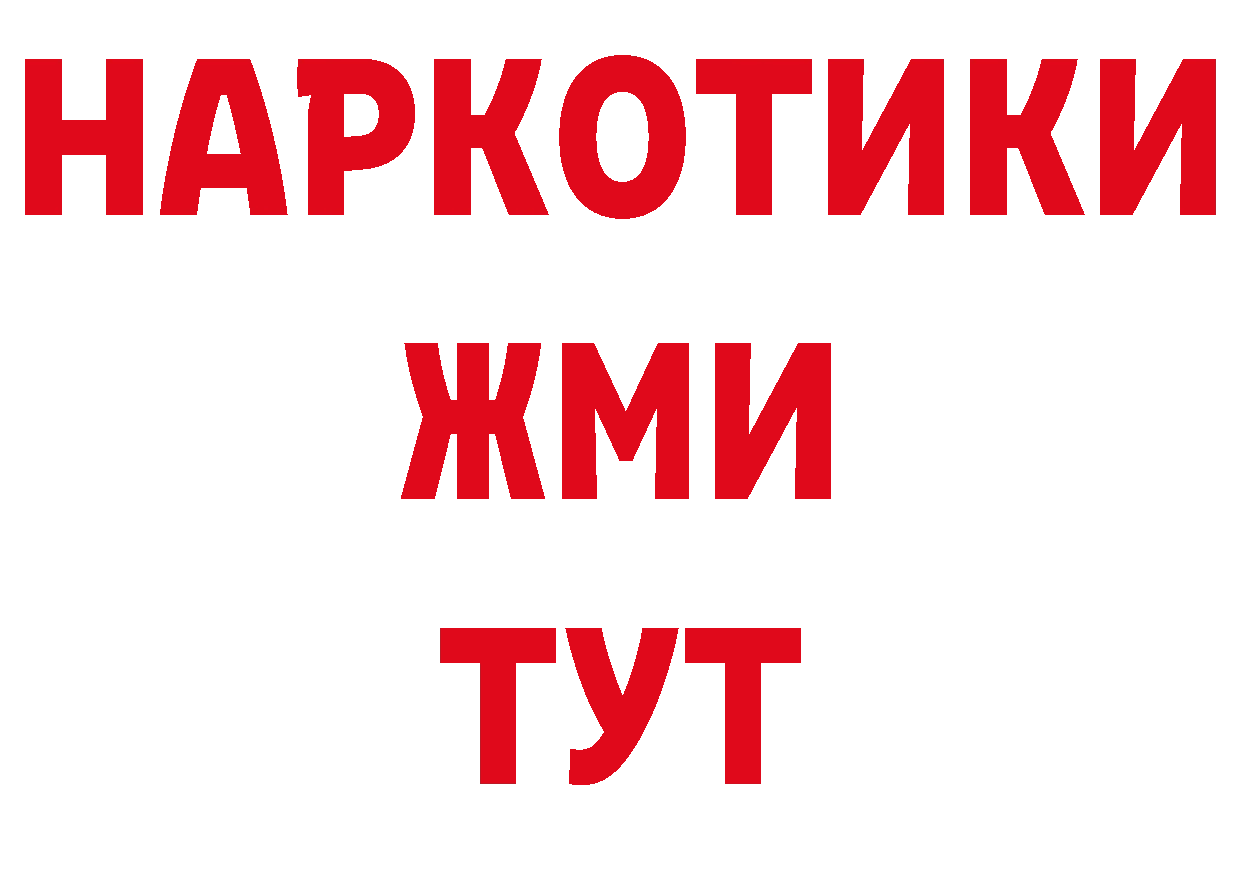 НАРКОТИКИ
ЖМИ
ТУТ